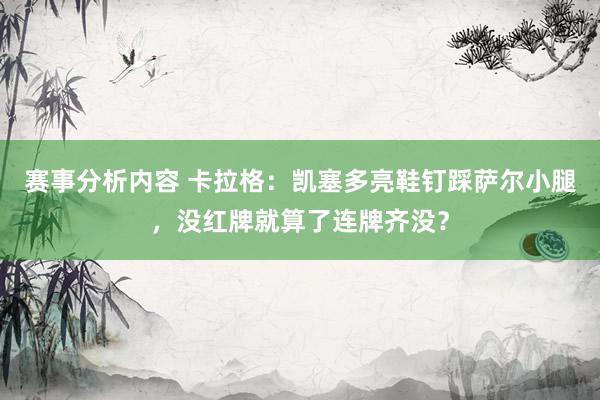 赛事分析内容 卡拉格：凯塞多亮鞋钉踩萨尔小腿，没红牌就算了连牌齐没？